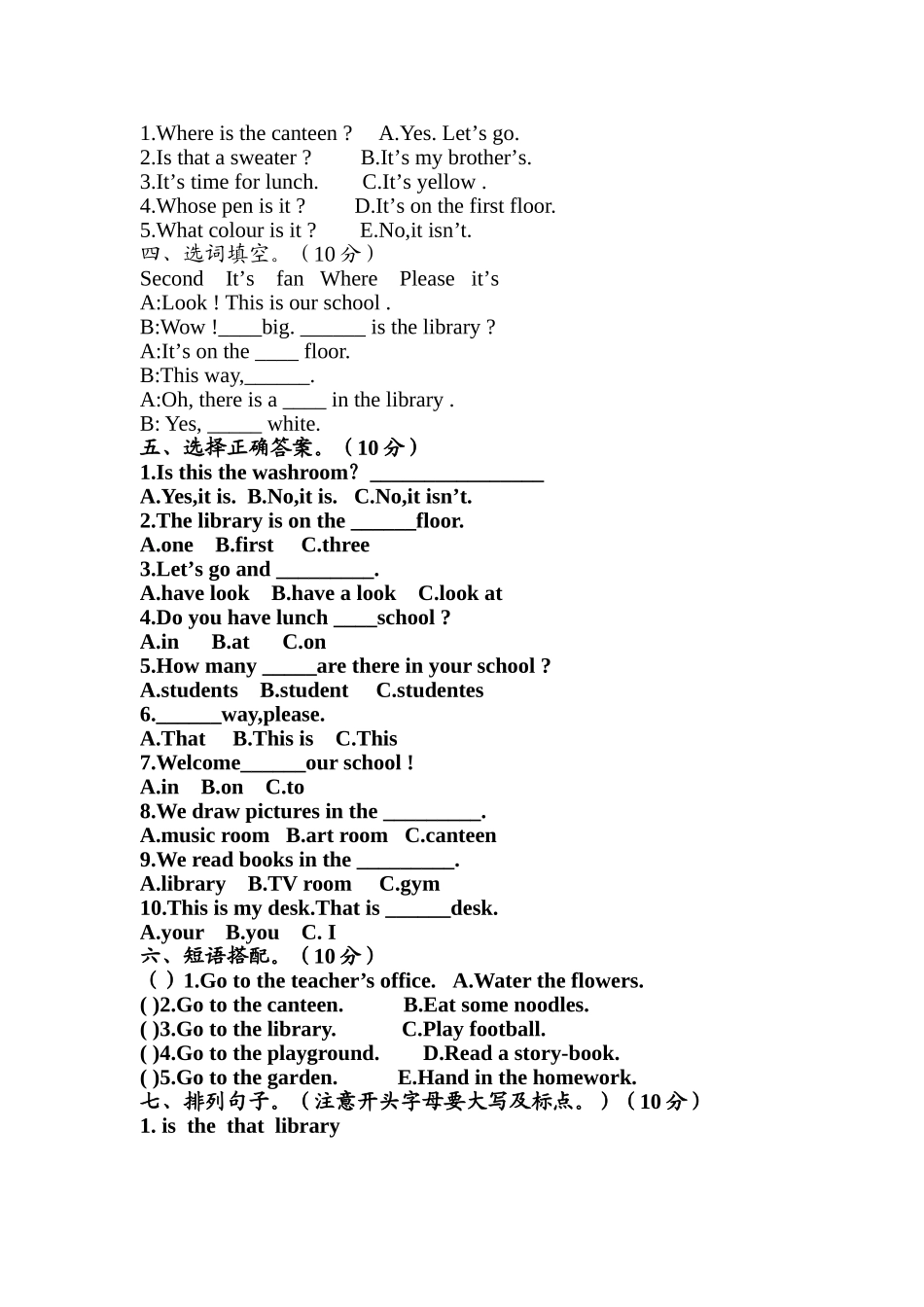 1.Where is the canteen ?　A.Yes. Let’s go.
2.Is that a sweater ?　B.It’s my brother’s.
3.It’s time for lunch.　C.It’s yellow .
4.Whose pen is it ?　D.It’s on the first floor.
5.What colour is it ?　E.No,it isn’t.
四、选词填空。（10 分）
Second It’s fan Where Please it’s
A:Look ! This is our school .
B:Wow !____big. ______ is the library ?
A:It’s on the ____ floor.
B:This way,______.
A:Oh, there is a ____ in the library .
B: Yes, _____ white.
五、选择正确答案。（10 分）
1.Is this the washroom? ________________
A.Yes,it is. B.No,it is. C.No,it isn’t.
2.The library is on the ______floor.
A.one B.first C.three
3.Let’s go and _________.
A.have look B.have a look C.look at
4.Do you have lunch ____school ?
A.in B.at C.on
5.How many _____are there in your school ?
A.students B.student C.studentes
6.______way,please.
A.That B.This is C.This
7.Welcome______our school !
A.in B.on C.to
8.We draw pictures in the _________.
A.music room B.art room C.canteen
9.We read books in the _________.
A.library B.TV room C.gym
10.This is my desk.That is ______desk.
A.your B.you C. I
六、短语搭配。（10 分）
（ ）1.Go to the teacher’s office. A.Water the flowers.
( )2.Go to the canteen. B.Eat some noodles.
( )3.Go to the library. C.Play football.
( )4.Go to the playground. D.Read a story-book.
( )5.Go to the garden. E.Hand in the homework.
七、排列句子。（注意开头字母要大写及标点。）（10 分）
1. is the that library